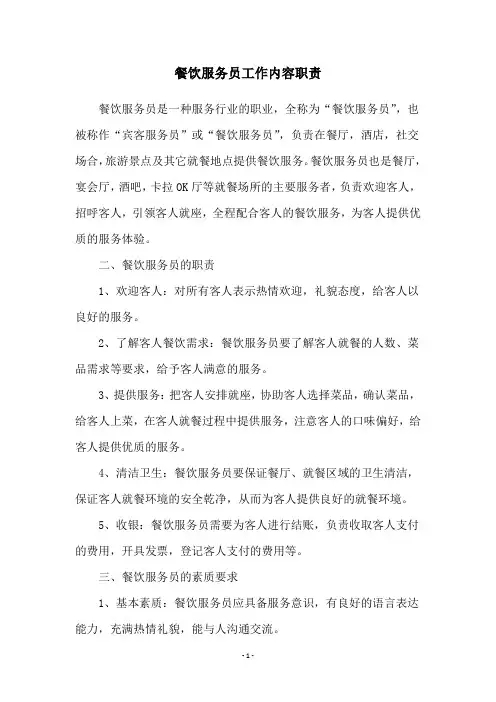 餐饮服务员工作内容职责

餐饮服务员是一种服务行业的职业，全称为“餐饮服务员”，也被称作“宾客服务员”或“餐饮服务员”，负责在餐厅，酒店，社交场合，旅游景点及其它就餐地点提供餐饮服务。餐饮服务员也是餐厅，宴会厅，酒吧，卡拉OK厅等就餐场所的主要服务者，负责欢迎客人，招呼客人，引领客人就座，全程配合客人的餐饮服务，为客人提供优质的服务体验。

二、餐饮服务员的职责

1、欢迎客人：对所有客人表示热情欢迎，礼貌态度，给客人以良好的服务。

2、了解客人餐饮需求：餐饮服务员要了解客人就餐的人数、菜品需求等要求，给予客人满意的服务。

3、提供服务：把客人安排就座，协助客人选择菜品，确认菜品，给客人上菜，在客人就餐过程中提供服务，注意客人的口味偏好，给客人提供优质的服务。

4、清洁卫生：餐饮服务员要保证餐厅、就餐区域的卫生清洁，保证客人就餐环境的安全乾净，从而为客人提供良好的就餐环境。

5、收银：餐饮服务员需要为客人进行结账，负责收取客人支付的费用，开具发票，登记客人支付的费用等。

三、餐饮服务员的素质要求

1、基本素质：餐饮服务员应具备服务意识，有良好的语言表达能力，充满热情礼貌，能与人沟通交流。

- 1 -